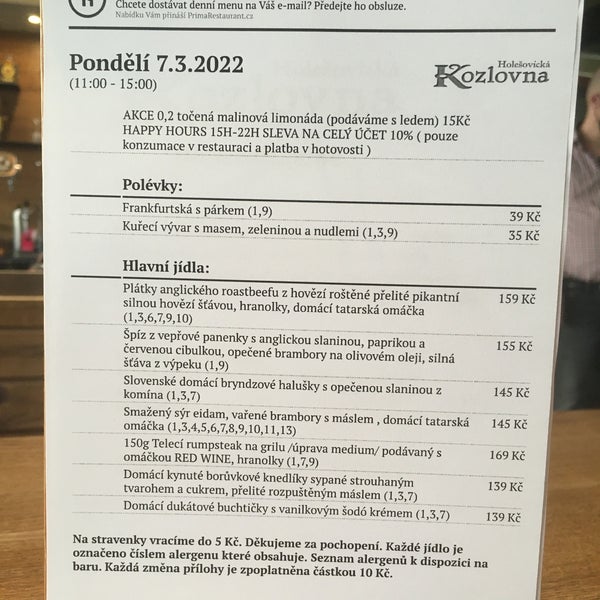 Chcete dostávat denní menu na Váš e-mail? Předejte ho obsluze.
Nabídku Vám přináší PrimaRestaurant.cz

Pondělí 7.3.2022
(11:00 - 15:00)

Holešovická
Kozlovna

AKCE 0,2 točená malinová limonáda (podáváme s ledem) 15Kč
HAPPY HOURS 15H-22H SLEVA NA CELÝ ÚČET 10% ( pouze konzumace v restauraci a platba v hotovosti )

Polévky:

| | |
|---|---|
| Frankfurtská s párkem (1,9) | 39 Kč |
| Kuřecí vývar s masem, zeleninou a nudlemi (1,3,9) | 35 Kč |

Hlavní jídla:

| | |
|---|---|
| Plátky anglického roastbeefu z hovězí roštěné přelité pikantní silnou hovězí šťávou, hranolky, domácí tatarská omáčka (1,3,6,7,9,10) | 159 Kč |
| Špíz z vepřové panenky s anglickou slaninou, paprikou a červenou cibulkou, opečené brambory na olivovém oleji, silná šťáva z výpeku (1,9) | 155 Kč |
| Slovenské domácí bryndzové halušky s opečenou slaninou z komína (1,3,7) | 145 Kč |
| Smažený sýr eidam, vařené brambory s máslem , domácí tatarská omáčka (1,3,4,5,6,7,8,9,10,11,13) | 145 Kč |
| 150g Telecí rumpsteak na grilu /úprava medium/ podávaný s omáčkou RED WINE, hranolky (1,7,9) | 169 Kč |
| Domácí kynuté borůvkové knedlíky sypané strouhaným tvarohem a cukrem, přelité rozpuštěným máslem (1,3,7) | 139 Kč |
| Domácí dukátové buchtičky s vanilkovým šodó krémem (1,3,7) | 139 Kč |

Na stravenky vracíme do 5 Kč. Děkujeme za pochopení. Každé jídlo je označeno číslem alergenu které obsahuje. Seznam alergenů k dispozici na baru. Každá změna přílohy je zpoplatněna částkou 10 Kč.